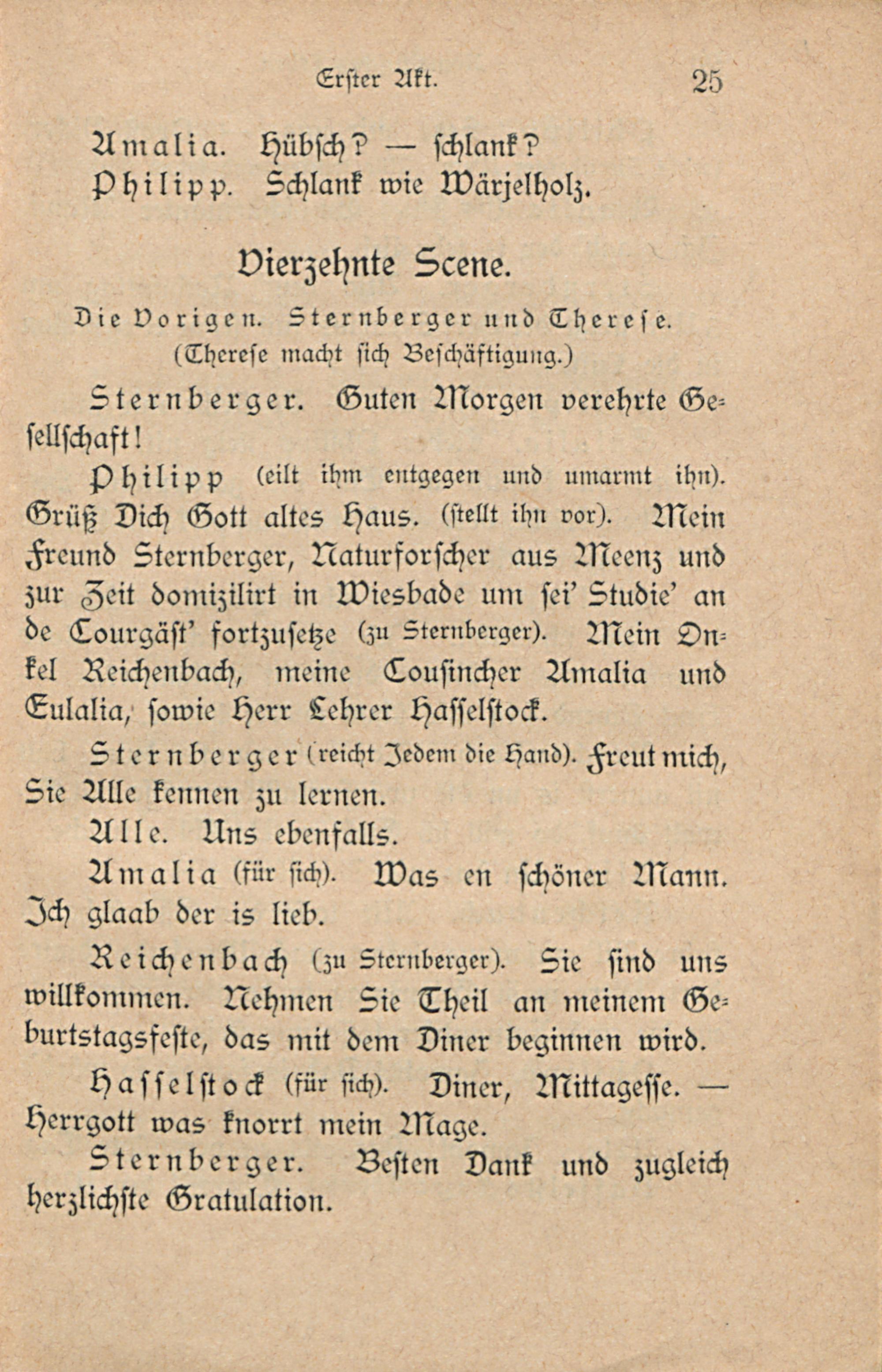 Erster Akt. 25

Amalia. Hübsch? — schlank?
Philipp. Schlank wie Wärjelholz.

Vierzehnte Scene.

Die Vorigen. Sternberger und Therese.
(Therese macht sich Beschäftigung.)

Sternberger. Guten Morgen verehrte Gesellschaft!

Philipp (eilt ihm entgegen und umarmt ihn). Grüß Dich Gott altes Haus. (stellt ihn vor). Mein Freund Sternberger, Naturforscher aus Meenz und zur Zeit domizilirt in Wiesbade um sei' Studie' an de Courgäst' fortzusetze (zu Sternberger). Mein Onkel Reichenbach, meine Cousincher Amalia und Eulalia, sowie Herr Lehrer Hasselstock.

Sternberger (reicht Jedem die Hand). Freut mich, Sie Alle kennen zu lernen.

Alle. Uns ebenfalls.

Amalia (für sich). Was en schöner Mann. Ich glaab der is lieb.

Reichenbach (zu Sternberger). Sie sind uns willkommen. Nehmen Sie Theil an meinem Geburtstagsfeste, das mit dem Diner beginnen wird.

Hasselstock (für sich). Diner, Mittagesse. — Herrgott was knorrt mein Mage.

Sternberger. Besten Dank und zugleich herzlichste Gratulation.